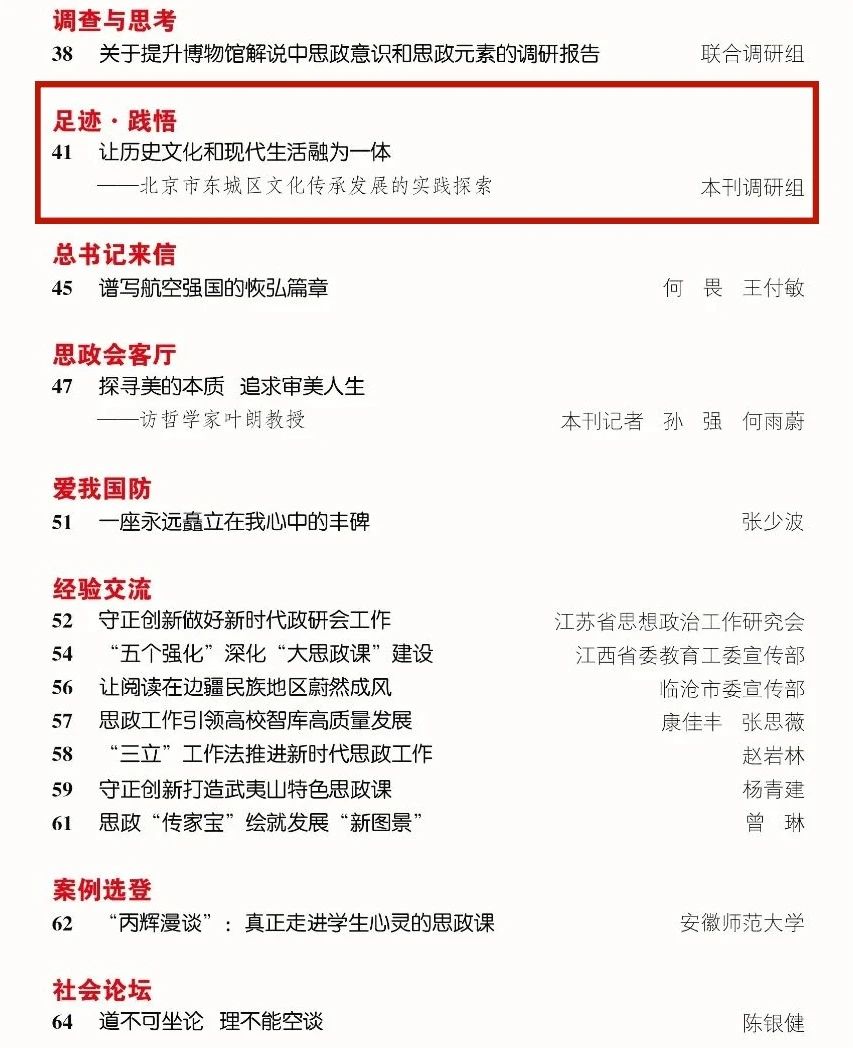 调查与思考
38 关于提升博物馆解说中思政意识和思政元素的调研报告 联合调研组

足迹·践悟
41 让历史文化和现代生活融为一体
——北京市东城区文化传承发展的实践探索 本刊调研组

总书记来信
45 谱写航空强国的恢弘篇章 何 畏 王付敏

思政会客厅
47 探寻美的本质 追求审美人生
——访哲学家叶朗教授 本刊记者 孙 强 何雨蔚

爱我国防
51 一座永远矗立在我心中的丰碑 张少波

经验交流
52 守正创新做好新时代政研会工作 江苏省思想政治工作研究会
54 “五个强化”深化“大思政课”建设 江西省委教育工委宣传部
56 让阅读在边疆民族地区蔚然成风 临沧市委宣传部
57 思政工作引领高校智库高质量发展 康佳丰 张思薇
58 “三立”工作法推进新时代思政工作 赵岩林
59 守正创新打造武夷山特色思政课 杨青建
61 思政“传家宝”绘就发展“新图景” 曾 琳

案例选登
62 “丙辉漫谈”：真正走进学生心灵的思政课 安徽师范大学

社会论坛
64 道不可坐论 理不能空谈 陈银健